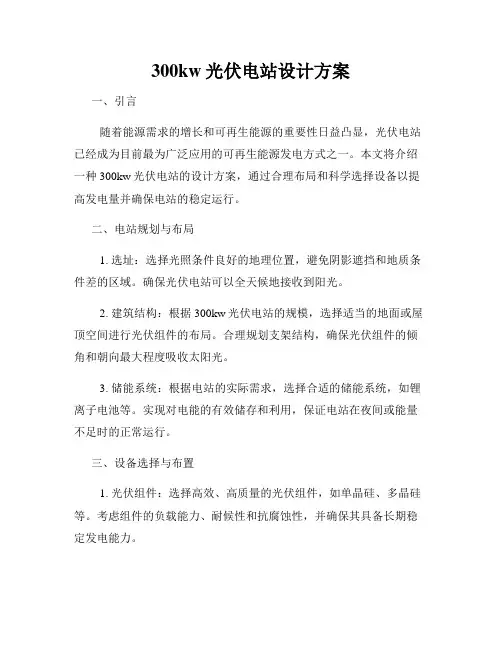 300kw 光伏电站设计方案

一、引言

随着能源需求的增长和可再生能源的重要性日益凸显，光伏电站已经成为目前最为广泛应用的可再生能源发电方式之一。本文将介绍一种 300kw 光伏电站的设计方案，通过合理布局和科学选择设备以提高发电量并确保电站的稳定运行。

二、电站规划与布局

1. 选址：选择光照条件良好的地理位置，避免阴影遮挡和地质条件差的区域。确保光伏电站可以全天候地接收到阳光。

2. 建筑结构：根据 300kw 光伏电站的规模，选择适当的地面或屋顶空间进行光伏组件的布局。合理规划支架结构，确保光伏组件的倾角和朝向最大程度吸收太阳光。

3. 储能系统：根据电站的实际需求，选择合适的储能系统，如锂离子电池等。实现对电能的有效储存和利用，保证电站在夜间或能量不足时的正常运行。

三、设备选择与布置

1. 光伏组件：选择高效、高质量的光伏组件，如单晶硅、多晶硅等。考虑组件的负载能力、耐候性和抗腐蚀性，并确保其具备长期稳定发电能力。